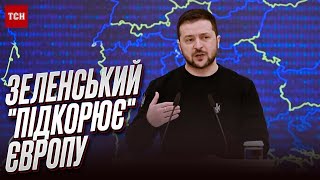 ТСН

ЗЕЛЕНСЬКИЙ "ПІДКОРЮЄ" ЄВРОПУ